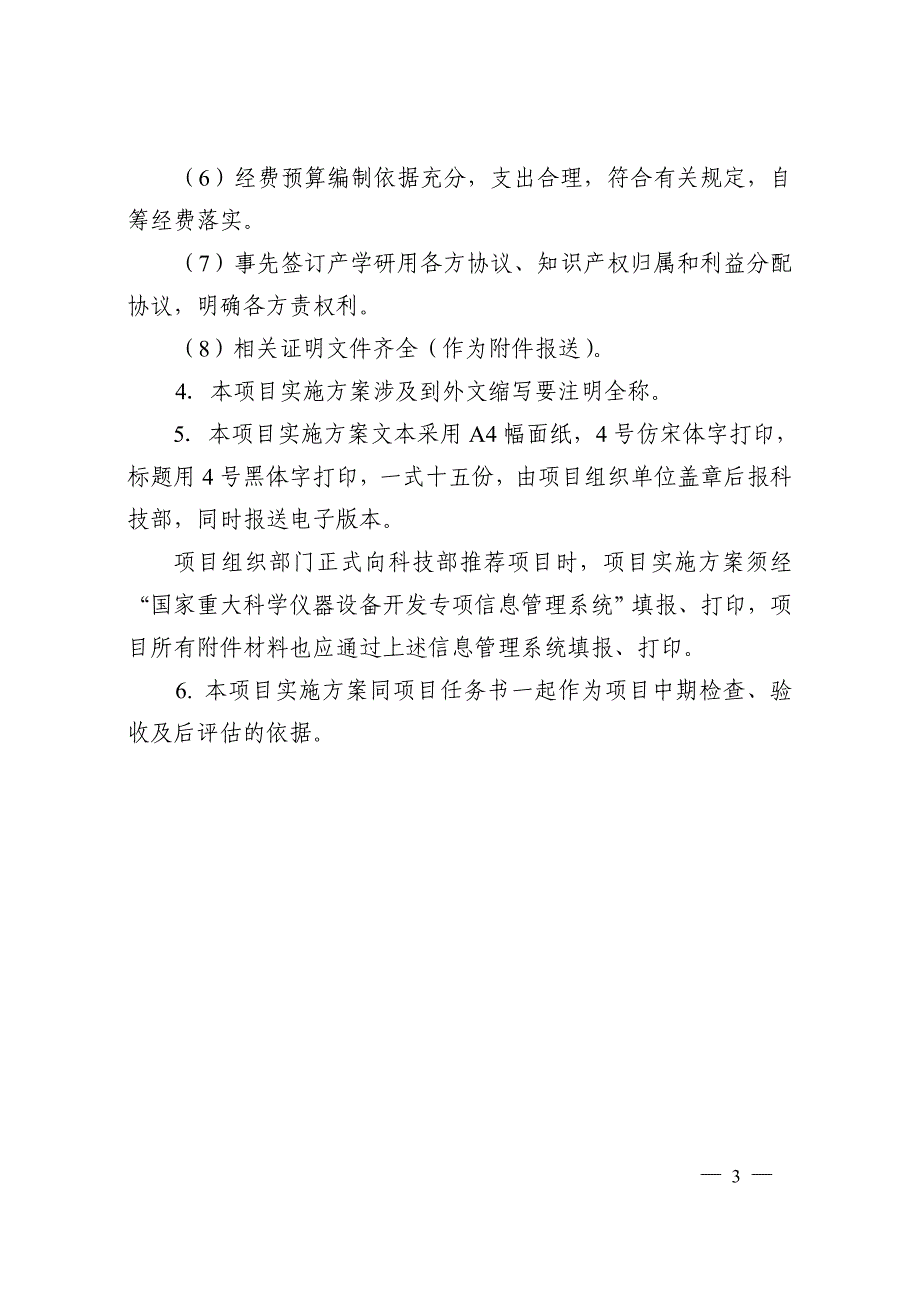 （6）经费预算编制依据充分，支出合理，符合有关规定，自筹经费落实。

（7）事先签订产学研用各方协议、知识产权归属和利益分配协议，明确各方责权利。

（8）相关证明文件齐全（作为附件报送）。

4. 本项目实施方案涉及到外文缩写要注明全称。

5. 本项目实施方案文本采用 A4 幅面纸，4 号仿宋体字打印，标题用 4 号黑体字打印，一式十五份，由项目组织单位盖章后报科技部，同时报送电子版本。

项目组织部门正式向科技部推荐项目时，项目实施方案须经“国家重大科学仪器设备开发专项信息管理系统”填报、打印，项目所有附件材料也应通过上述信息管理系统填报、打印。

6. 本项目实施方案同项目任务书一起作为项目中期检查、验收及后评估的依据。

— 3 —